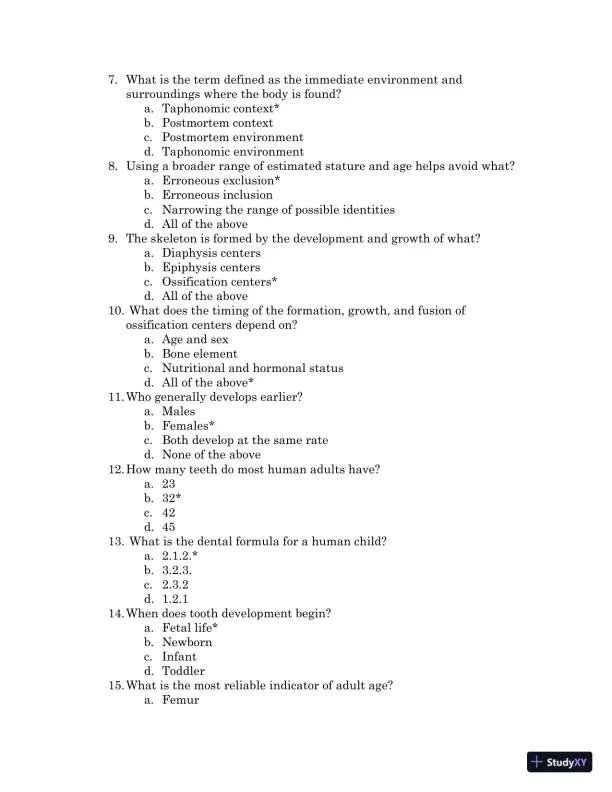 7. What is the term defined as the immediate environment and surroundings where the body is found?
a. Taphonomic context*
b. Postmortem context
c. Postmortem environment
d. Taphonomic environment
8. Using a broader range of estimated stature and age helps avoid what?
a. Erroneous exclusion*
b. Erroneous inclusion
c. Narrowing the range of possible identities
d. All of the above
9. The skeleton is formed by the development and growth of what?
a. Diaphysis centers
b. Epiphysis centers
c. Ossification centers*
d. All of the above
10. What does the timing of the formation, growth, and fusion of ossification centers depend on?
a. Age and sex
b. Bone element
c. Nutritional and hormonal status
d. All of the above*
11. Who generally develops earlier?
a. Males
b. Females*
c. Both develop at the same rate
d. None of the above
12. How many teeth do most human adults have?
a. 23
b. 32*
c. 42
d. 45
13. What is the dental formula for a human child?
a. 2.1.2.*
b. 3.2.3.
c. 2.3.2
d. 1.2.1
14. When does tooth development begin?
a. Fetal life*
b. Newborn
c. Infant
d. Toddler
15. What is the most reliable indicator of adult age?
a. Femur

StudyXY